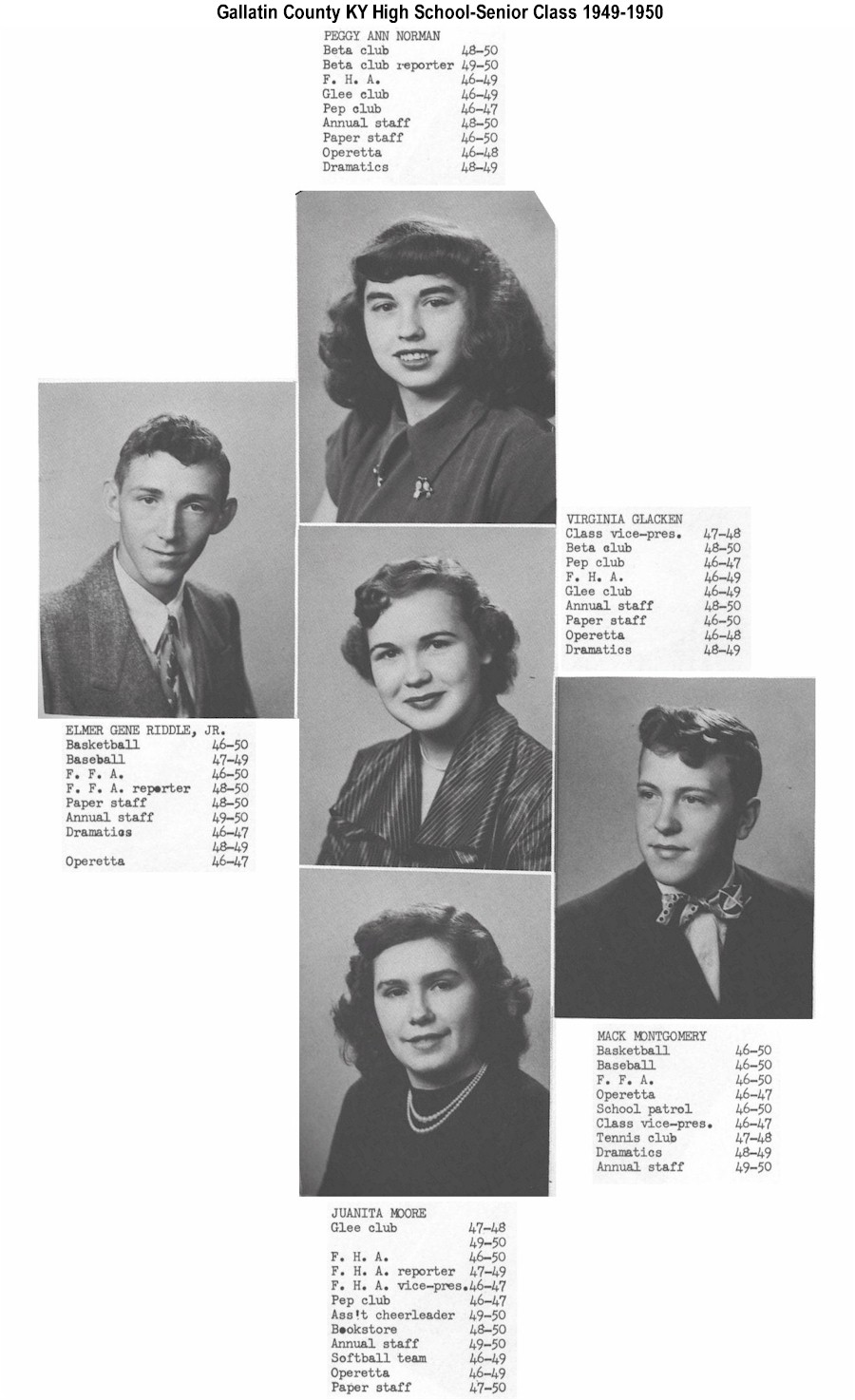 Gallatin County KY High School-Senior Class 1949-1950

PEGGY ANN NORMAN
Beta club 48-50
Beta club reporter 49-50
F. H. A. 46-49
Glee club 46-49
Pep club 46-47
Annual staff 48-50
Paper staff 46-50
Operetta 46-48
Dramatics 48-49

VIRGINIA GLACKEN
Class vice-pres. 47-48
Beta club 48-50
Pep club 46-47
F. H. A. 46-49
Glee club 46-49
Annual staff 48-50
Paper staff 46-50
Operetta 46-48
Dramatics 48-49

ELMER GENE RIDDLE, JR.
Basketball 46-50
Baseball 47-49
F. F. A. 46-50
F. F. A. reporter 48-50
Paper staff 48-50
Annual staff 49-50
Dramatics 46-47
48-49
Operetta 46-47

MACK MONTGOMERY
Basketball 46-50
Baseball 46-50
F. F. A. 46-50
Operetta 46-47
School patrol 46-50
Class vice-pres. 46-47
Tennis club 47-48
Dramatics 48-49
Annual staff 49-50

JUANITA MOORE
Glee club 47-48
49-50
F. H. A. 46-50
F. H. A. reporter 47-49
F. H. A. vice-pres. 46-47
Pep club 46-47
Ass't cheerleader 49-50
Bookstore 48-50
Annual staff 49-50
Softball team 46-49
Operetta 46-49
Paper staff 47-50